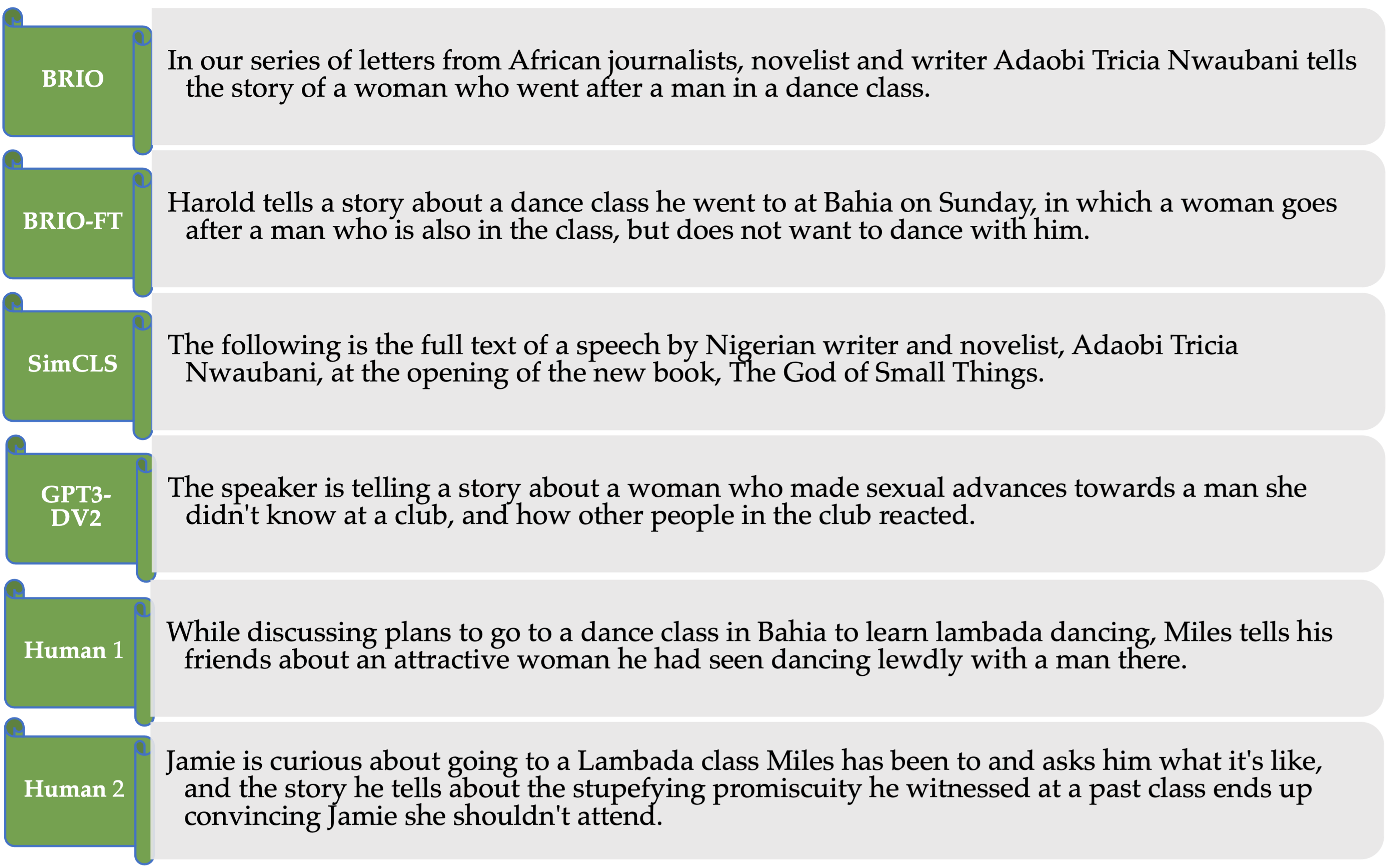 BRIO

In our series of letters from African journalists, novelist and writer Adaobi Tricia Nwaubani tells the story of a woman who went after a man in a dance class.

BRIO-FT

Harold tells a story about a dance class he went to at Bahia on Sunday, in which a woman goes after a man who is also in the class, but does not want to dance with him.

SimCLS

The following is the full text of a speech by Nigerian writer and novelist, Adaobi Tricia Nwaubani, at the opening of the new book, The God of Small Things.

GPT3-DV2

The speaker is telling a story about a woman who made sexual advances towards a man she didn't know at a club, and how other people in the club reacted.

Human 1

While discussing plans to go to a dance class in Bahia to learn lambada dancing, Miles tells his friends about an attractive woman he had seen dancing lewdly with a man there.

Human 2

Jamie is curious about going to a Lambada class Miles has been to and asks him what it's like, and the story he tells about the stupefying promiscuity he witnessed at a past class ends up convincing Jamie she shouldn't attend.